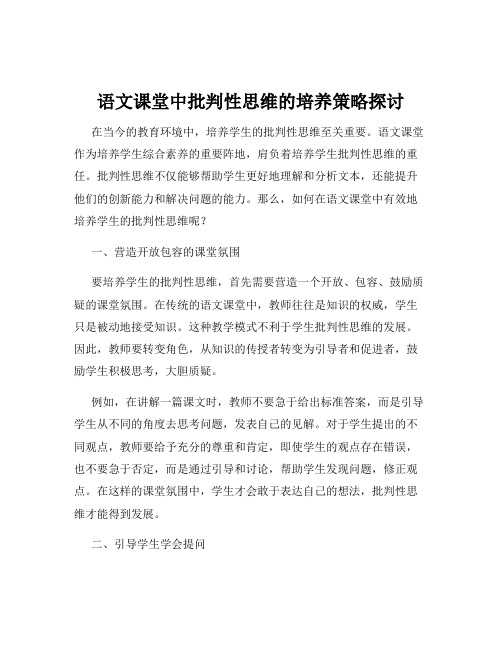 语文课堂中批判性思维的培养策略探讨

在当今的教育环境中，培养学生的批判性思维至关重要。语文课堂作为培养学生综合素养的重要阵地，肩负着培养学生批判性思维的重任。批判性思维不仅能够帮助学生更好地理解和分析文本，还能提升他们的创新能力和解决问题的能力。那么，如何在语文课堂中有效地培养学生的批判性思维呢？

一、营造开放包容的课堂氛围

要培养学生的批判性思维，首先需要营造一个开放、包容、鼓励质疑的课堂氛围。在传统的语文课堂中，教师往往是知识的权威，学生只是被动地接受知识。这种教学模式不利于学生批判性思维的发展。因此，教师要转变角色，从知识的传授者转变为引导者和促进者，鼓励学生积极思考，大胆质疑。

例如，在讲解一篇课文时，教师不要急于给出标准答案，而是引导学生从不同的角度去思考问题，发表自己的见解。对于学生提出的不同观点，教师要给予充分的尊重和肯定，即使学生的观点存在错误，也不要急于否定，而是通过引导和讨论，帮助学生发现问题，修正观点。在这样的课堂氛围中，学生才会敢于表达自己的想法，批判性思维才能得到发展。

二、引导学生学会提问